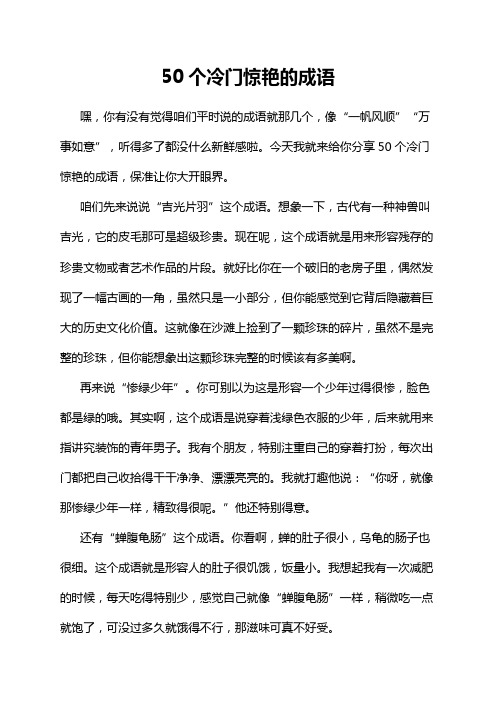 50 个冷门惊艳的成语

嘿，你有没有觉得咱们平时说的成语就那几个，像“一帆风顺”“万事如意”，听得多了都没什么新鲜感啦。今天我就来给你分享 50 个冷门惊艳的成语，保准让你大开眼界。

咱们先来说说“吉光片羽”这个成语。想象一下，古代有一种神兽叫吉光，它的皮毛那可是超级珍贵。现在呢，这个成语就是用来形容残存的珍贵文物或者艺术作品的片段。就好比你在一个破旧的老房子里，偶然发现了一幅古画的一角，虽然只是一小部分，但你能感觉到它背后隐藏着巨大的历史文化价值。这就像在沙滩上捡到了一颗珍珠的碎片，虽然不是完整的珍珠，但你能想象出这颗珍珠完整的时候该有多美啊。

再来说“惨绿少年”。你可别以为这是形容一个少年过得很惨，脸色都是绿的哦。其实啊，这个成语是说穿着浅绿色衣服的少年，后来就用来指讲究装饰的青年男子。我有个朋友，特别注重自己的穿着打扮，每次出门都把自己收拾得干干净净、漂漂亮亮的。我就打趣他说：“你呀，就像那惨绿少年一样，精致得很呢。”他还特别得意。

还有“蝉腹龟肠”这个成语。你看啊，蝉的肚子很小，乌龟的肠子也很细。这个成语就是形容人的肚子很饥饿，饭量小。我想起我有一次减肥的时候，每天吃得特别少，感觉自己就像“蝉腹龟肠”一样，稍微吃一点就饱了，可没过多久就饿得不行，那滋味可真不好受。